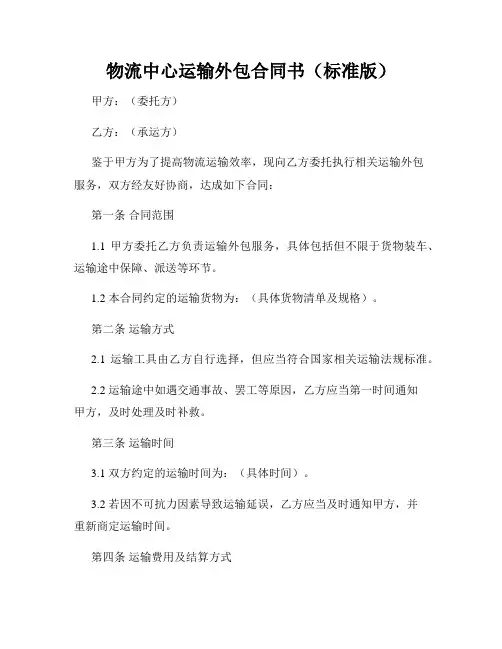 物流中心运输外包合同书（标准版）

甲方：（委托方）

乙方：（承运方）

鉴于甲方为了提高物流运输效率，现向乙方委托执行相关运输外包服务，双方经友好协商，达成如下合同：

第一条 合同范围

1.1 甲方委托乙方负责运输外包服务，具体包括但不限于货物装车、运输途中保障、派送等环节。

1.2 本合同约定的运输货物为：（具体货物清单及规格）。

第二条 运输方式

2.1 运输工具由乙方自行选择，但应当符合国家相关运输法规标准。

2.2 运输途中如遇交通事故、罢工等原因，乙方应当第一时间通知甲方，及时处理及时补救。

第三条 运输时间

3.1 双方约定的运输时间为：（具体时间）。

3.2 若因不可抗力因素导致运输延误，乙方应当及时通知甲方，并重新商定运输时间。

第四条 运输费用及结算方式